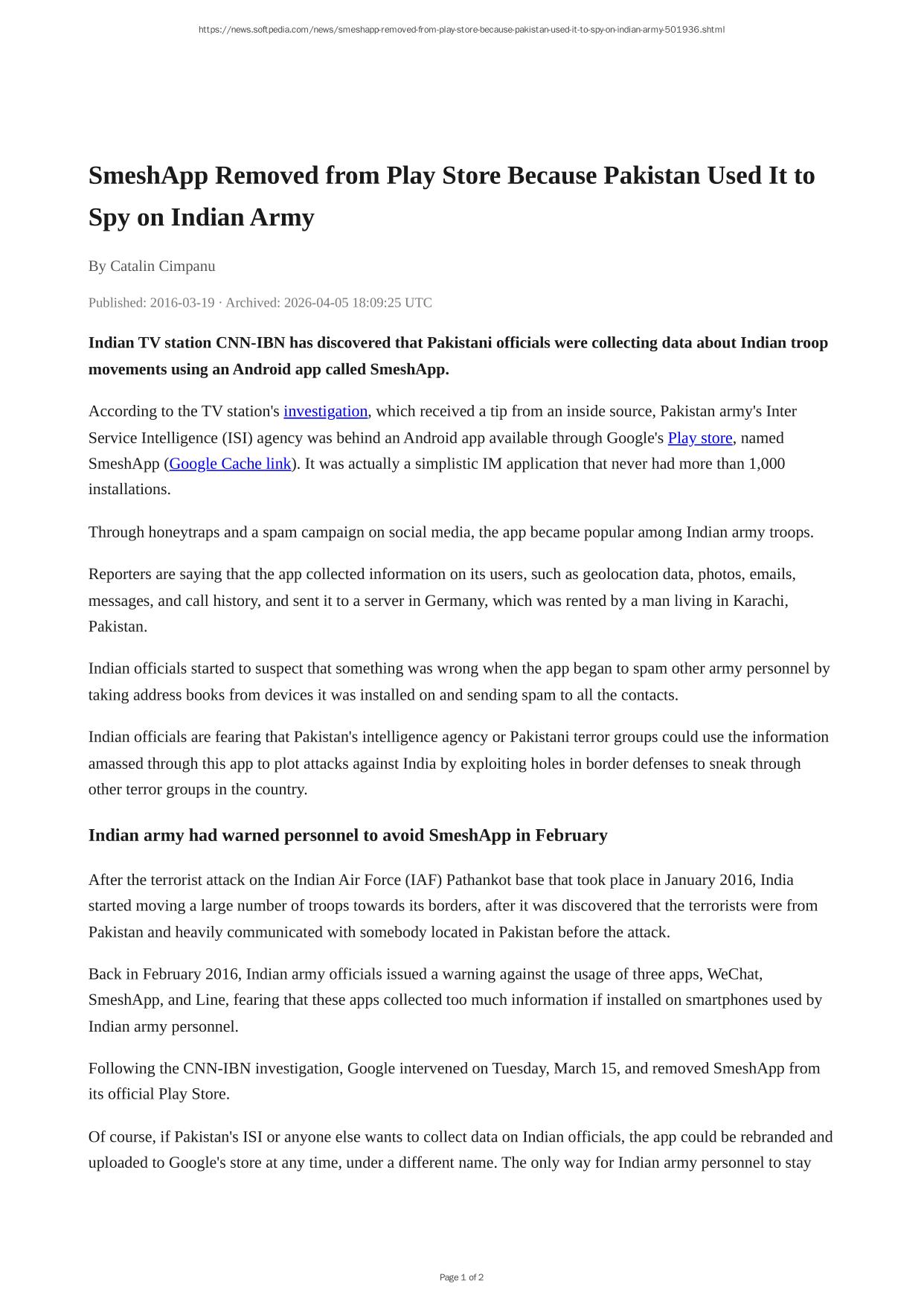 https://news.softpedia.com/news/smeshapp-removed-from-play-store-because-pakistan-used-it-to-spy-on-indian-army-501936.shtml

SmeshApp Removed from Play Store Because Pakistan Used It to Spy on Indian Army

By Catalin Cimpanu

Published: 2016-03-19 · Archived: 2026-04-05 18:09:25 UTC

Indian TV station CNN-IBN has discovered that Pakistani officials were collecting data about Indian troop movements using an Android app called SmeshApp.

According to the TV station's investigation, which received a tip from an inside source, Pakistan army's Inter Service Intelligence (ISI) agency was behind an Android app available through Google's Play store, named SmeshApp (Google Cache link). It was actually a simplistic IM application that never had more than 1,000 installations.

Through honeytraps and a spam campaign on social media, the app became popular among Indian army troops.

Reporters are saying that the app collected information on its users, such as geolocation data, photos, emails, messages, and call history, and sent it to a server in Germany, which was rented by a man living in Karachi, Pakistan.

Indian officials started to suspect that something was wrong when the app began to spam other army personnel by taking address books from devices it was installed on and sending spam to all the contacts.

Indian officials are fearing that Pakistan's intelligence agency or Pakistani terror groups could use the information amassed through this app to plot attacks against India by exploiting holes in border defenses to sneak through other terror groups in the country.

Indian army had warned personnel to avoid SmeshApp in February

After the terrorist attack on the Indian Air Force (IAF) Pathankot base that took place in January 2016, India started moving a large number of troops towards its borders, after it was discovered that the terrorists were from Pakistan and heavily communicated with somebody located in Pakistan before the attack.

Back in February 2016, Indian army officials issued a warning against the usage of three apps, WeChat, SmeshApp, and Line, fearing that these apps collected too much information if installed on smartphones used by Indian army personnel.

Following the CNN-IBN investigation, Google intervened on Tuesday, March 15, and removed SmeshApp from its official Play Store.

Of course, if Pakistan's ISI or anyone else wants to collect data on Indian officials, the app could be rebranded and uploaded to Google's store at any time, under a different name. The only way for Indian army personnel to stay

Page 1 of 2